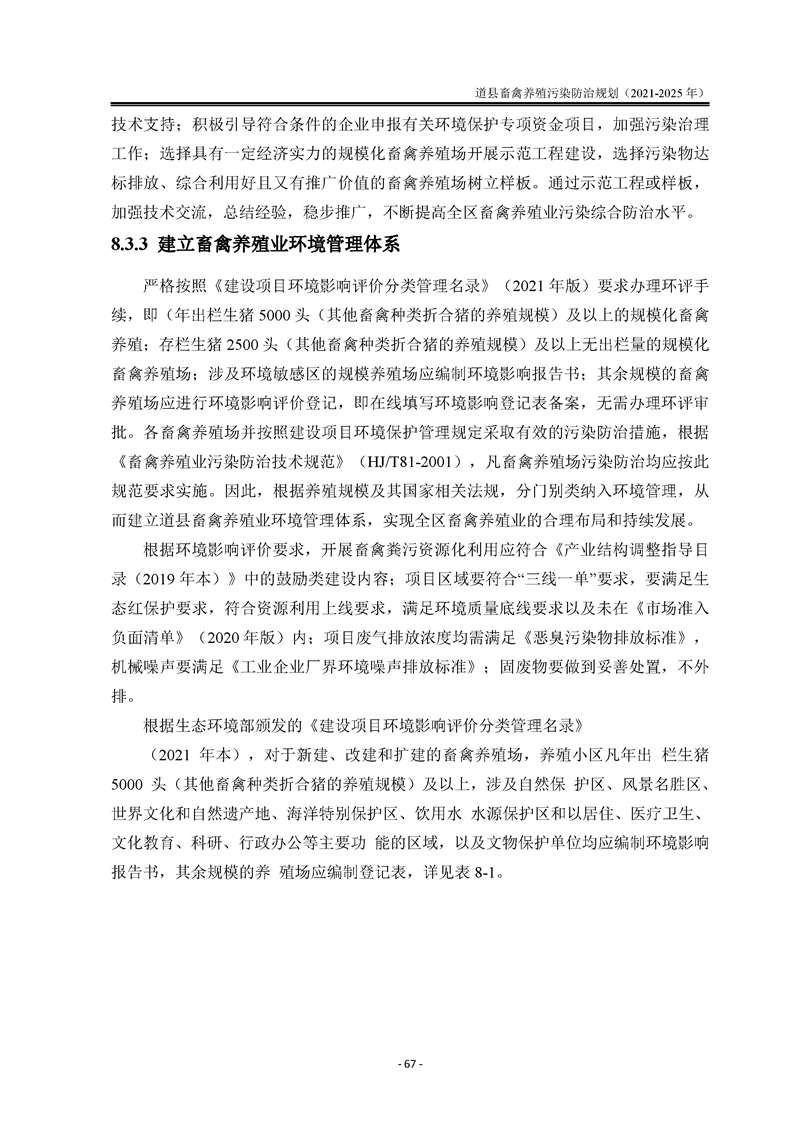 道县畜禽养殖污染防治规划（2021-2025 年）

技术支持；积极引导符合条件的企业申报有关环境保护专项资金项目，加强污染治理工作；选择具有一定经济实力的规模化畜禽养殖场开展示范工程建设，选择污染物达标排放、综合利用好且又有推广价值的畜禽养殖场树立样板。通过示范工程或样板，加强技术交流，总结经验，稳步推广，不断提高全区畜禽养殖业污染综合防治水平。

8.3.3 建立畜禽养殖业环境管理体系

严格按照《建设项目环境影响评价分类管理名录》（2021 年版）要求办理环评手续，即（年出栏生猪 5000 头（其他畜禽种类折合猪的养殖规模）及以上的规模化畜禽养殖；存栏生猪 2500 头（其他畜禽种类折合猪的养殖规模）及以上无出栏量的规模化畜禽养殖场；涉及环境敏感区的规模养殖场应编制环境影响报告书；其余规模的畜禽养殖场应进行环境影响评价登记，即在线填写环境影响登记表备案，无需办理环评审批。各畜禽养殖场并按照建设项目环境保护管理规定采取有效的污染防治措施，根据《畜禽养殖业污染防治技术规范》（HJ/T81-2001），凡畜禽养殖场污染防治均应按此规范要求实施。因此，根据养殖规模及其国家相关法规，分门别类纳入环境管理，从而建立道县畜禽养殖业环境管理体系，实现全区畜禽养殖业的合理布局和持续发展。

根据环境影响评价要求，开展畜禽粪污资源化利用应符合《产业结构调整指导目录（2019 年本）》中的鼓励类建设内容；项目区域要符合“三线一单”要求，要满足生态红保护要求，符合资源利用上线要求，满足环境质量底线要求以及未在《市场准入负面清单》（2020 年版）内；项目废气排放浓度均需满足《恶臭污染物排放标准》，机械噪声要满足《工业企业厂界环境噪声排放标准》；固废物要做到妥善处置，不外排。

根据生态环境部颁发的《建设项目环境影响评价分类管理名录》

（2021 年本），对于新建、改建和扩建的畜禽养殖场，养殖小区凡年出 栏生猪 5000 头（其他畜禽种类折合猪的养殖规模）及以上，涉及自然保 护区、风景名胜区、世界文化和自然遗产地、海洋特别保护区、饮用水 水源保护区和以居住、医疗卫生、文化教育、科研、行政办公等主要功 能的区域，以及文物保护单位均应编制环境影响报告书，其余规模的养 殖场应编制登记表，详见表 8-1。

- 67 -